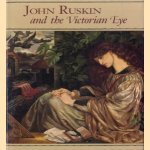 JOHN RUSKIN
and the Victorian Eye